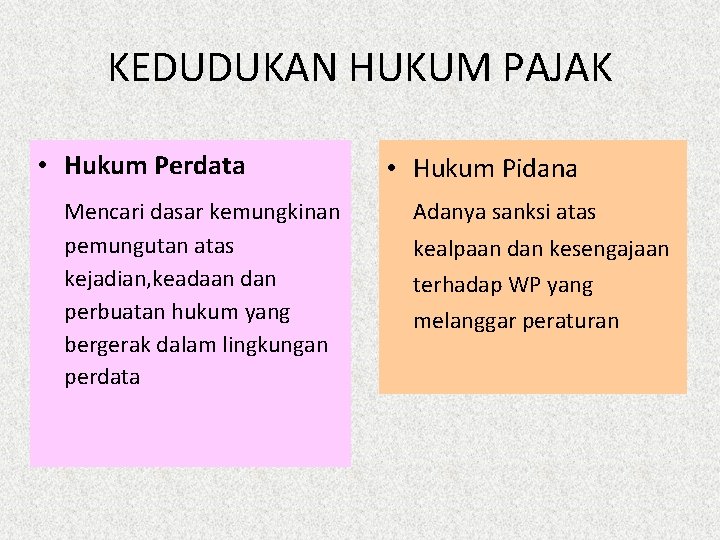 KEDUDUKAN HUKUM PAJAK

• Hukum Perdata

Mencari dasar kemungkinan pemungutan atas kejadian,keadaan dan perbuatan hukum yang bergerak dalam lingkungan perdata

• Hukum Pidana

Adanya sanksi atas kealpaan dan kesengajaan terhadap WP yang melanggar peraturan